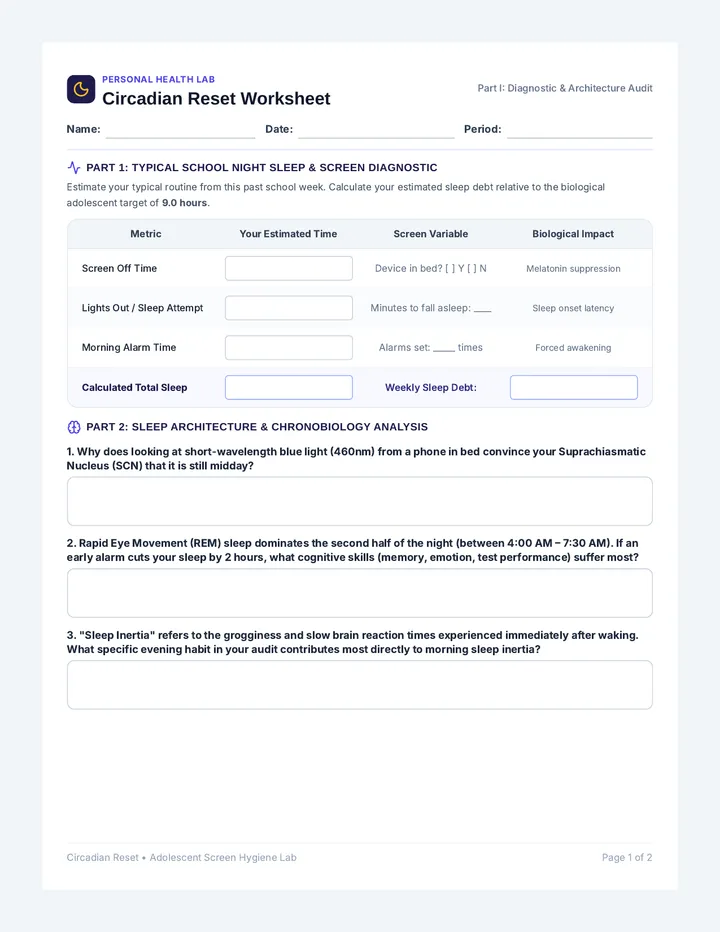 PERSONAL HEALTH LAB
Circadian Reset Worksheet

Part I: Diagnostic & Architecture Audit

Name: ____ Date: ____ Period: ____

PART 1: TYPICAL SCHOOL NIGHT SLEEP & SCREEN DIAGNOSTIC

Estimate your typical routine from this past school week. Calculate your estimated sleep debt relative to the biological adolescent target of 9.0 hours.

| Metric | Your Estimated Time | Screen Variable | Biological Impact |
|---|---|---|---|
| Screen Off Time | | Device in bed? [ ] Y [ ] N | Melatonin suppression |
| Lights Out / Sleep Attempt | | Minutes to fall asleep: ____ | Sleep onset latency |
| Morning Alarm Time | | Alarms set: ____ times | Forced awakening |
| Calculated Total Sleep | | Weekly Sleep Debt: | |

PART 2: SLEEP ARCHITECTURE & CHRONOBIOLOGY ANALYSIS

1. Why does looking at short-wavelength blue light (460nm) from a phone in bed convince your Suprachiasmatic Nucleus (SCN) that it is still midday?

2. Rapid Eye Movement (REM) sleep dominates the second half of the night (between 4:00 AM – 7:30 AM). If an early alarm cuts your sleep by 2 hours, what cognitive skills (memory, emotion, test performance) suffer most?

3. "Sleep Inertia" refers to the grogginess and slow brain reaction times experienced immediately after waking. What specific evening habit in your audit contributes most directly to morning sleep inertia?

Circadian Reset • Adolescent Screen Hygiene Lab

Page 1 of 2